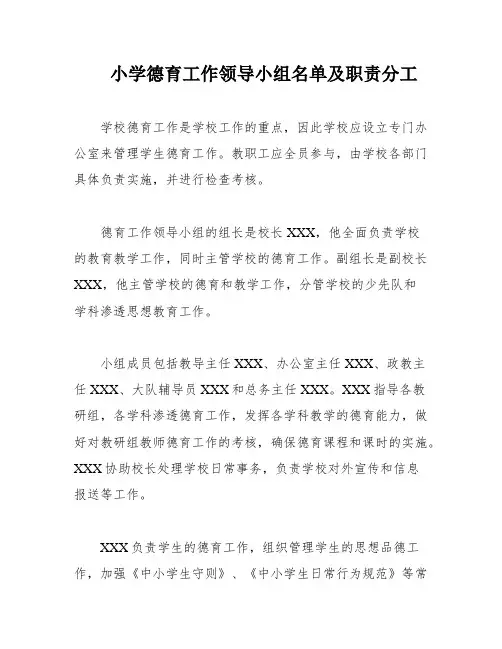 小学德育工作领导小组名单及职责分工

学校德育工作是学校工作的重点，因此学校应设立专门办公室来管理学生德育工作。教职工应全员参与，由学校各部门具体负责实施，并进行检查考核。

德育工作领导小组的组长是校长 XXX，他全面负责学校的教育教学工作，同时主管学校的德育工作。副组长是副校长 XXX，他主管学校的德育和教学工作，分管学校的少先队和学科渗透思想教育工作。

小组成员包括教导主任 XXX、办公室主任 XXX、政教主任 XXX、大队辅导员 XXX 和总务主任 XXX。XXX 指导各教研组，各学科渗透德育工作，发挥各学科教学的德育能力，做好对教研组教师德育工作的考核，确保德育课程和课时的实施。XXX 协助校长处理学校日常事务，负责学校对外宣传和信息报送等工作。

XXX 负责学生的德育工作，组织管理学生的思想品德工作，加强《中小学生守则》、《中小学生日常行为规范》等常